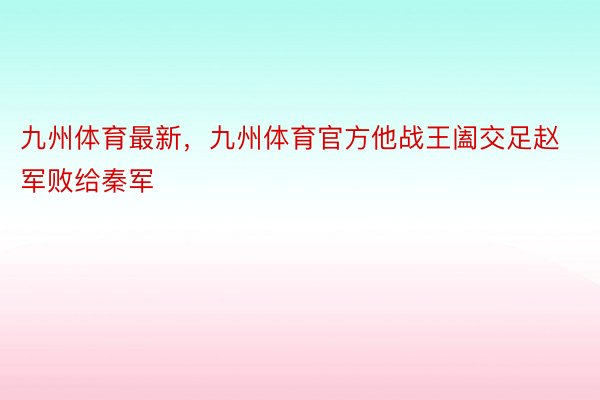 九州体育最新，九州体育官方他战王阖交足赵军败给秦军